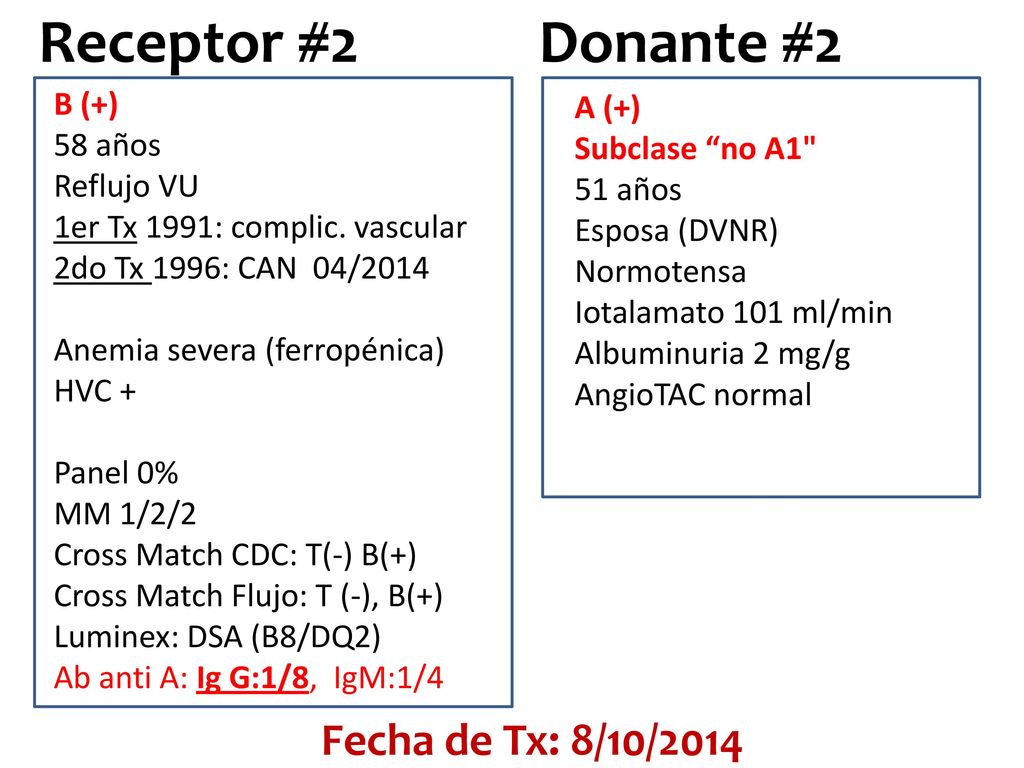 Receptor #2

B (+)
58 años
Reflujo VU
1er Tx 1991: complic. vascular
2do Tx 1996: CAN 04/2014

Anemia severa (ferropénica)
HVC +

Panel 0%
MM 1/2/2
Cross Match CDC: T(-) B(+)
Cross Match Flujo: T (-), B(+)
Luminex: DSA (B8/DQ2)
Ab anti A: Ig G:1/8, IgM:1/4

Donante #2

A (+)
Subclase “no A1"
51 años
Esposa (DVNR)
Normotensa
Iotalamato 101 ml/min
Albuminuria 2 mg/g
AngioTAC normal

Fecha de Tx: 8/10/2014